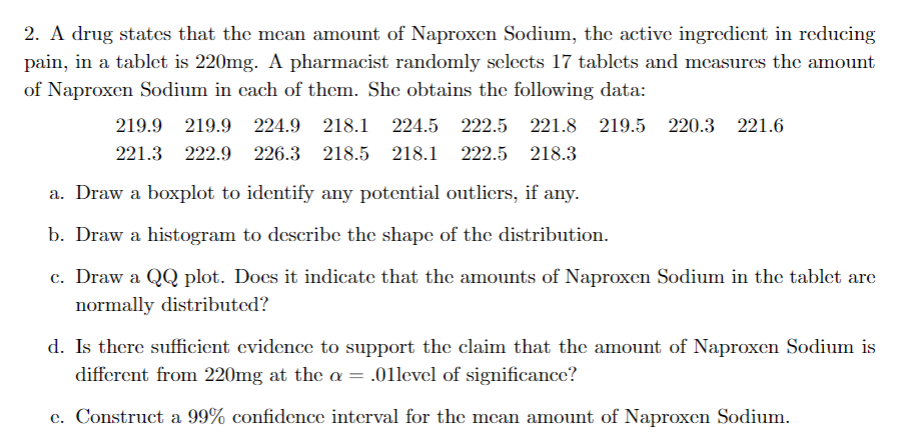 2. A drug states that the mean amount of Naproxen Sodium, the active ingredient in reducing pain, in a tablet is 220mg. A pharmacist randomly selects 17 tablets and measures the amount of Naproxen Sodium in each of them. She obtains the following data:

219.9 219.9 224.9 218.1 224.5 222.5 221.8 219.5 220.3 221.6
221.3 222.9 226.3 218.5 218.1 222.5 218.3

a. Draw a boxplot to identify any potential outliers, if any.

b. Draw a histogram to describe the shape of the distribution.

c. Draw a QQ plot. Does it indicate that the amounts of Naproxen Sodium in the tablet are normally distributed?

d. Is there sufficient evidence to support the claim that the amount of Naproxen Sodium is different from 220mg at the $\alpha = .01$level of significance?

e. Construct a 99% confidence interval for the mean amount of Naproxen Sodium.